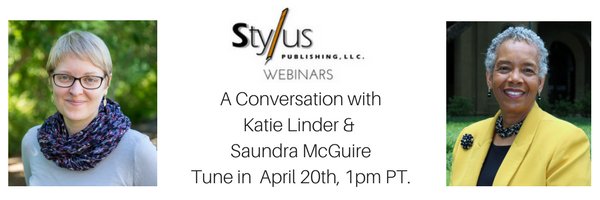 Stylus
PUBLISHING, LLC.
WEBINARS
A Conversation with
Katie Linder &
Saundra McGuire
Tune in April 20th, 1pm PT.